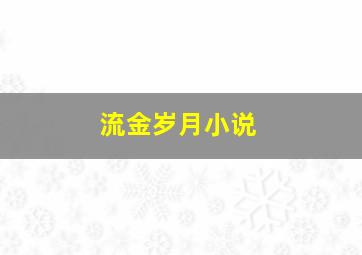 流金岁月小说